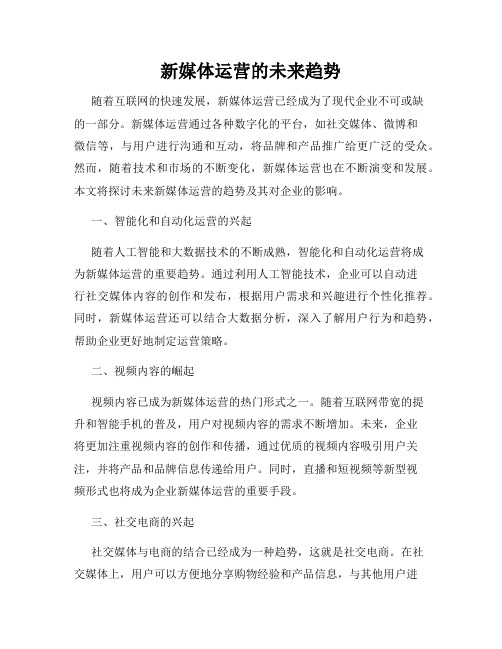 新媒体运营的未来趋势

随着互联网的快速发展，新媒体运营已经成为了现代企业不可或缺的一部分。新媒体运营通过各种数字化的平台，如社交媒体、微博和微信等，与用户进行沟通和互动，将品牌和产品推广给更广泛的受众。然而，随着技术和市场的不断变化，新媒体运营也在不断演变和发展。本文将探讨未来新媒体运营的趋势及其对企业的影响。

一、智能化和自动化运营的兴起

随着人工智能和大数据技术的不断成熟，智能化和自动化运营将成为新媒体运营的重要趋势。通过利用人工智能技术，企业可以自动进行社交媒体内容的创作和发布，根据用户需求和兴趣进行个性化推荐。同时，新媒体运营还可以结合大数据分析，深入了解用户行为和趋势，帮助企业更好地制定运营策略。

二、视频内容的崛起

视频内容已成为新媒体运营的热门形式之一。随着互联网带宽的提升和智能手机的普及，用户对视频内容的需求不断增加。未来，企业将更加注重视频内容的创作和传播，通过优质的视频内容吸引用户关注，并将产品和品牌信息传递给用户。同时，直播和短视频等新型视频形式也将成为企业新媒体运营的重要手段。

三、社交电商的兴起

社交媒体与电商的结合已经成为一种趋势，这就是社交电商。在社交媒体上，用户可以方便地分享购物经验和产品信息，与其他用户进